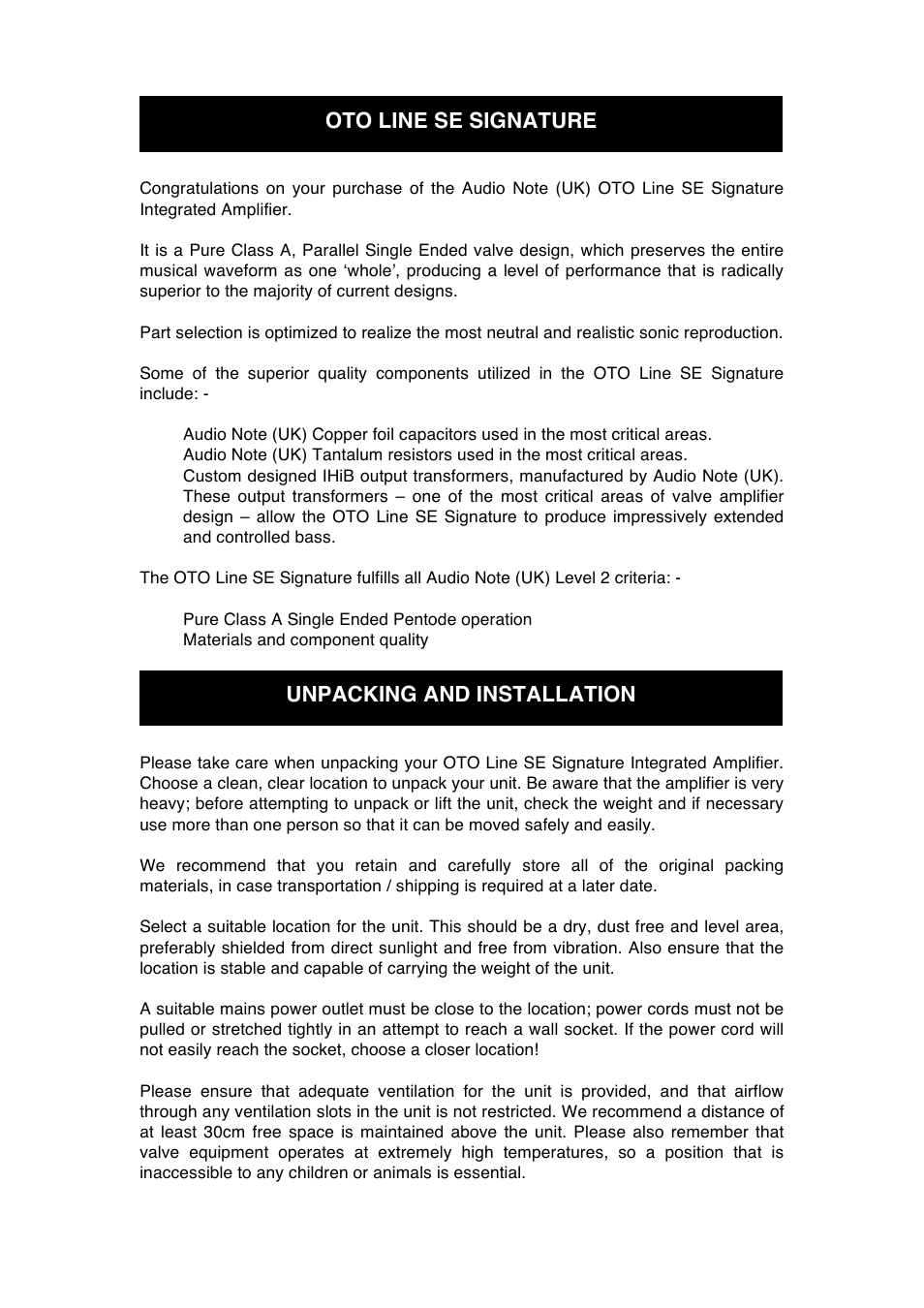 OTO LINE SE SIGNATURE

Congratulations on your purchase of the Audio Note (UK) OTO Line SE Signature Integrated Amplifier.

It is a Pure Class A, Parallel Single Ended valve design, which preserves the entire musical waveform as one ‘whole’, producing a level of performance that is radically superior to the majority of current designs.

Part selection is optimized to realize the most neutral and realistic sonic reproduction.

Some of the superior quality components utilized in the OTO Line SE Signature include: -

Audio Note (UK) Copper foil capacitors used in the most critical areas.
Audio Note (UK) Tantalum resistors used in the most critical areas.
Custom designed IHiB output transformers, manufactured by Audio Note (UK). These output transformers – one of the most critical areas of valve amplifier design – allow the OTO Line SE Signature to produce impressively extended and controlled bass.

The OTO Line SE Signature fulfills all Audio Note (UK) Level 2 criteria: -

Pure Class A Single Ended Pentode operation
Materials and component quality

UNPACKING AND INSTALLATION

Please take care when unpacking your OTO Line SE Signature Integrated Amplifier. Choose a clean, clear location to unpack your unit. Be aware that the amplifier is very heavy; before attempting to unpack or lift the unit, check the weight and if necessary use more than one person so that it can be moved safely and easily.

We recommend that you retain and carefully store all of the original packing materials, in case transportation / shipping is required at a later date.

Select a suitable location for the unit. This should be a dry, dust free and level area, preferably shielded from direct sunlight and free from vibration. Also ensure that the location is stable and capable of carrying the weight of the unit.

A suitable mains power outlet must be close to the location; power cords must not be pulled or stretched tightly in an attempt to reach a wall socket. If the power cord will not easily reach the socket, choose a closer location!

Please ensure that adequate ventilation for the unit is provided, and that airflow through any ventilation slots in the unit is not restricted. We recommend a distance of at least 30cm free space is maintained above the unit. Please also remember that valve equipment operates at extremely high temperatures, so a position that is inaccessible to any children or animals is essential.